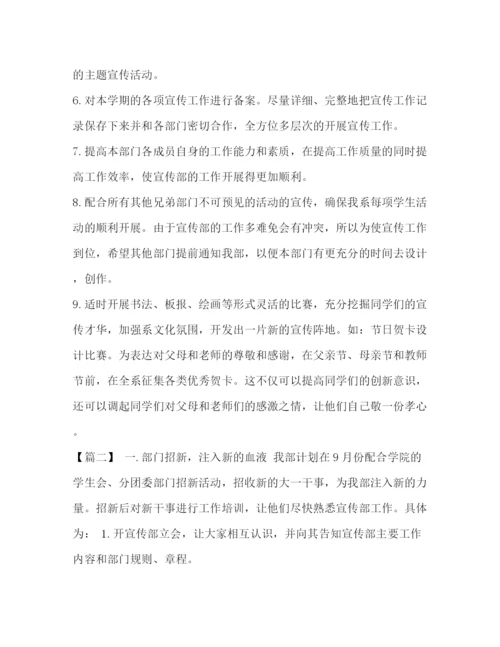 的主题宣传活动。

6. 对本学期的各项宣传工作进行备案。尽量详细、完整地把宣传工作记录保存下来并和各部门密切合作，全方位多层次的开展宣传工作。

7. 提高本部门各成员自身的工作能力和素质，在提高工作质量的同时提高工作效率，使宣传部的工作开展得更加顺利。

8. 配合所有其他兄弟部门不可预见的活动的宣传，确保我系每项学生活动的顺利开展。由于宣传部的工作多难免会有冲突，所以为使宣传工作到位，希望其他部门提前通知我部，以便本部门有更充分的时间去设计，创作。

9. 适时开展书法、板报、绘画等形式灵活的比赛，充分挖掘同学们的宣传才华，加强系文化氛围，开发出一片新的宣传阵地。如：节日贺卡设计比赛。为表达对父母和老师的尊敬和感谢，在父亲节、母亲节和教师节前，在全系征集各类优秀贺卡。这不仅可以提高同学们的创新意识，还可以调起同学们对父母和老师们的感激之情，让他们自己敬一份孝心。

【篇二】 一. 部门招新，注入新的血液 我部计划在 9 月份配合学院的学生会、分团委部门招新活动，招收新的大一干事，为我部注入新的力量。招新后对新干事进行工作培训，让他们尽快熟悉宣传部工作。具体为： 1. 开宣传部立会，让大家相互认识，并向其告知宣传部主要工作内容和部门规则、章程。